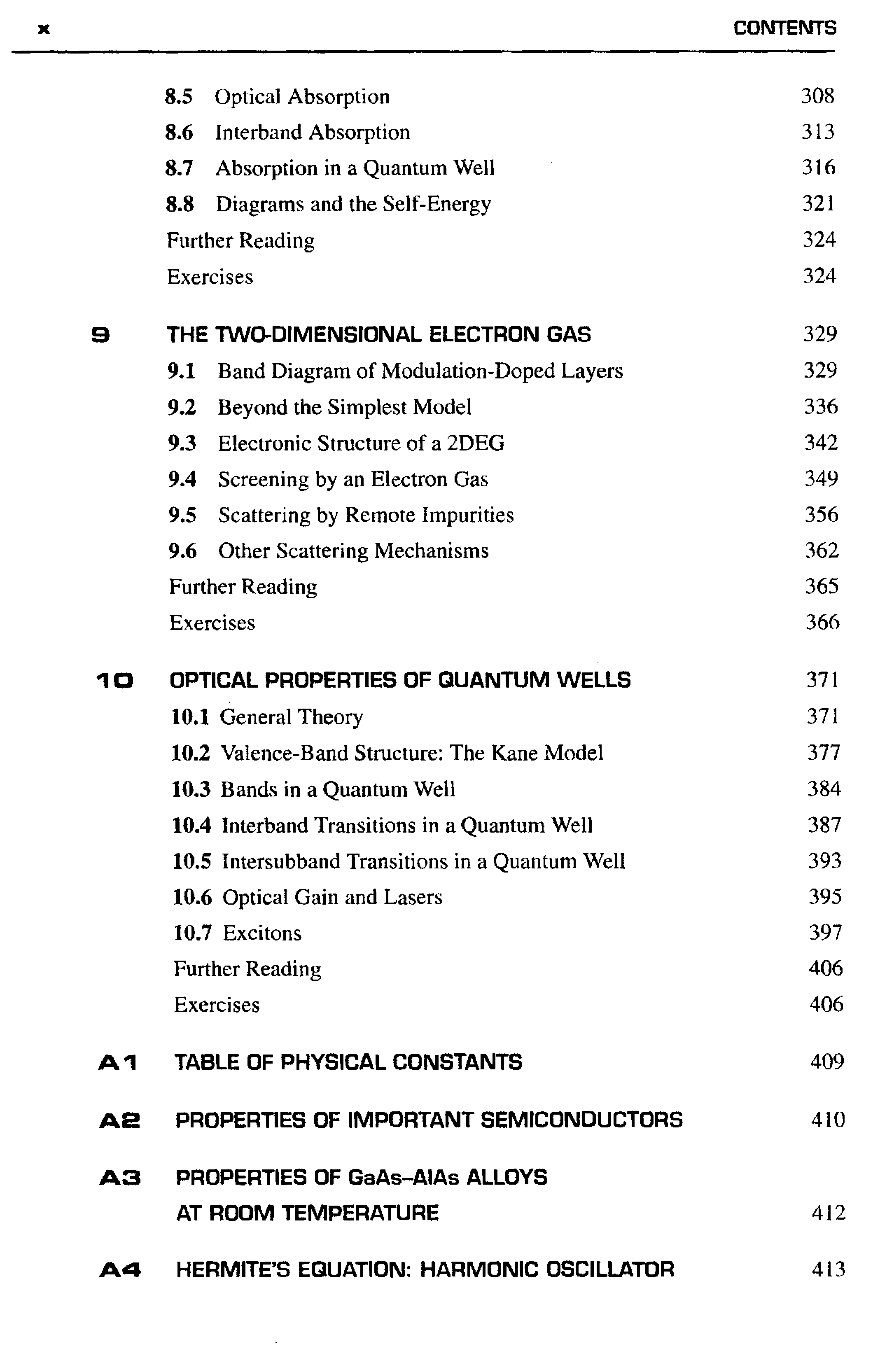 x CONTENTS

8.5 Optical Absorption 308
8.6 Interband Absorption 313
8.7 Absorption in a Quantum Well 316
8.8 Diagrams and the Self-Energy 321
Further Reading 324
Exercises 324

9 THE TWO-DIMENSIONAL ELECTRON GAS 329
9.1 Band Diagram of Modulation-Doped Layers 329
9.2 Beyond the Simplest Model 336
9.3 Electronic Structure of a 2DEG 342
9.4 Screening by an Electron Gas 349
9.5 Scattering by Remote Impurities 356
9.6 Other Scattering Mechanisms 362
Further Reading 365
Exercises 366

10 OPTICAL PROPERTIES OF QUANTUM WELLS 371
10.1 General Theory 371
10.2 Valence-Band Structure: The Kane Model 377
10.3 Bands in a Quantum Well 384
10.4 Interband Transitions in a Quantum Well 387
10.5 Intersubband Transitions in a Quantum Well 393
10.6 Optical Gain and Lasers 395
10.7 Excitons 397
Further Reading 406
Exercises 406

A1 TABLE OF PHYSICAL CONSTANTS 409

A2 PROPERTIES OF IMPORTANT SEMICONDUCTORS 410

A3 PROPERTIES OF GaAs–AlAs ALLOYS AT ROOM TEMPERATURE 412

A4 HERMITE'S EQUATION: HARMONIC OSCILLATOR 413